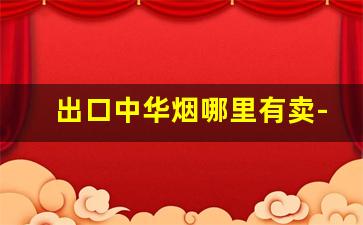 出口中华烟哪里有卖-